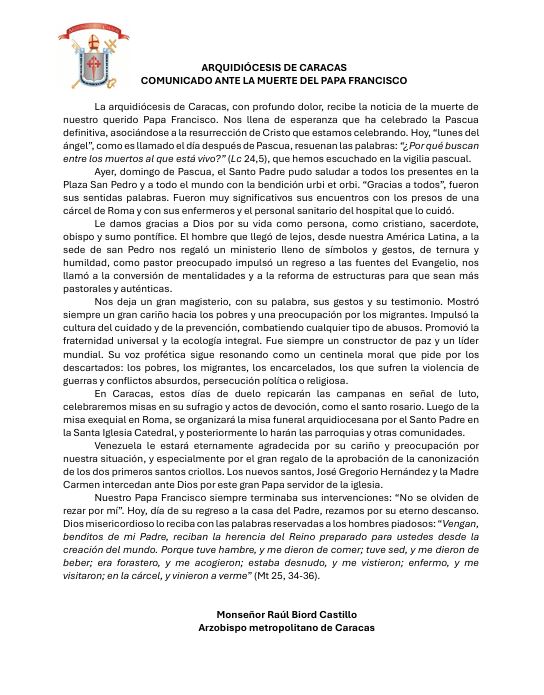 ARQUIDIÓCESIS DE CARACAS
COMUNICADO ANTE LA MUERTE DEL PAPA FRANCISCO

La arquidiócesis de Caracas, con profundo dolor, recibe la noticia de la muerte de nuestro querido Papa Francisco. Nos llena de esperanza que ha celebrado la Pascua definitiva, asociándose a la resurrección de Cristo que estamos celebrando. Hoy, "lunes del ángel", como es llamado el día después de Pascua, resuenan las palabras: "¿Por qué buscan entre los muertos al que está vivo?" (Lc 24,5), que hemos escuchado en la vigilia pascual.

Ayer, domingo de Pascua, el Santo Padre pudo saludar a todos los presentes en la Plaza San Pedro y a todo el mundo con la bendición urbi et orbi. "Gracias a todos", fueron sus sentidas palabras. Fueron muy significativos sus encuentros con los presos de una cárcel de Roma y con sus enfermeros y el personal sanitario del hospital que lo cuidó.

Le damos gracias a Dios por su vida como persona, como cristiano, sacerdote, obispo y sumo pontífice. El hombre que llegó de lejos, desde nuestra América Latina, a la sede de san Pedro nos regaló un ministerio lleno de símbolos y gestos, de ternura y humildad, como pastor preocupado impulsó un regreso a las fuentes del Evangelio, nos llamó a la conversión de mentalidades y a la reforma de estructuras para que sean más pastorales y auténticas.

Nos deja un gran magisterio, con su palabra, sus gestos y su testimonio. Mostró siempre un gran cariño hacia los pobres y una preocupación por los migrantes. Impulsó la cultura del cuidado y de la prevención, combatiendo cualquier tipo de abusos. Promovió la fraternidad universal y la ecología integral. Fue siempre un constructor de paz y un líder mundial. Su voz profética sigue resonando como un centinela moral que pide por los descartados: los pobres, los migrantes, los encarcelados, los que sufren la violencia de guerras y conflictos absurdos, persecución política o religiosa.

En Caracas, estos días de duelo repicarán las campanas en señal de luto, celebraremos misas en su sufragio y actos de devoción, como el santo rosario. Luego de la misa exequial en Roma, se organizará la misa funeral arquidiocesana por el Santo Padre en la Santa Iglesia Catedral, y posteriormente lo harán las parroquias y otras comunidades.

Venezuela le estará eternamente agradecida por su cariño y preocupación por nuestra situación, y especialmente por el gran regalo de la aprobación de la canonización de los dos primeros santos criollos. Los nuevos santos, José Gregorio Hernández y la Madre Carmen intercedan ante Dios por este gran Papa servidor de la iglesia.

Nuestro Papa Francisco siempre terminaba sus intervenciones: "No se olviden de rezar por mí". Hoy, día de su regreso a la casa del Padre, rezamos por su eterno descanso. Dios misericordioso lo reciba con las palabras reservadas a los hombres piadosos: "Vengan, benditos de mi Padre, reciban la herencia del Reino preparado para ustedes desde la creación del mundo. Porque tuve hambre, y me dieron de comer; tuve sed, y me dieron de beber; era forastero, y me acogieron; estaba desnudo, y me vistieron; enfermo, y me visitaron; en la cárcel, y vinieron a verme" (Mt 25, 34-36).

Monseñor Raúl Biord Castillo
Arzobispo metropolitano de Caracas